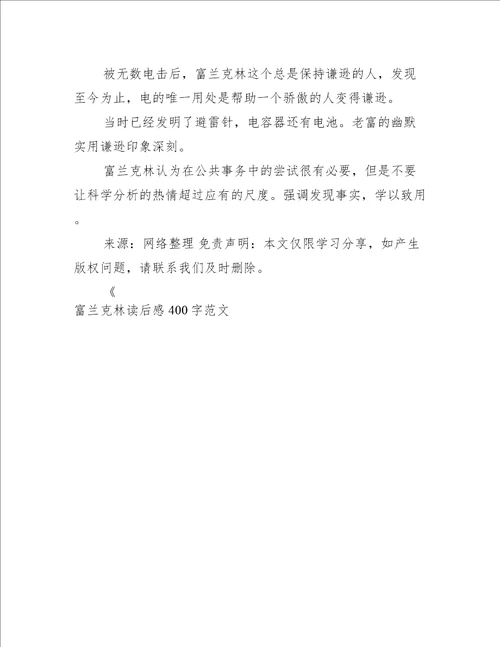 被无数电击后，富兰克林这个总是保持谦逊的人，发现至今为止，电的唯一用处是帮助一个骄傲的人变得谦逊。

当时已经发明了避雷针，电容器还有电池。老富的幽默实用谦逊印象深刻。

富兰克林认为在公共事务中的尝试很有必要，但是不要让科学分析的热情超过应有的尺度。强调发现事实，学以致用。

来源：网络整理 免责声明：本文仅限学习分享，如产生版权问题，请联系我们及时删除。

《

富兰克林读后感400字范文